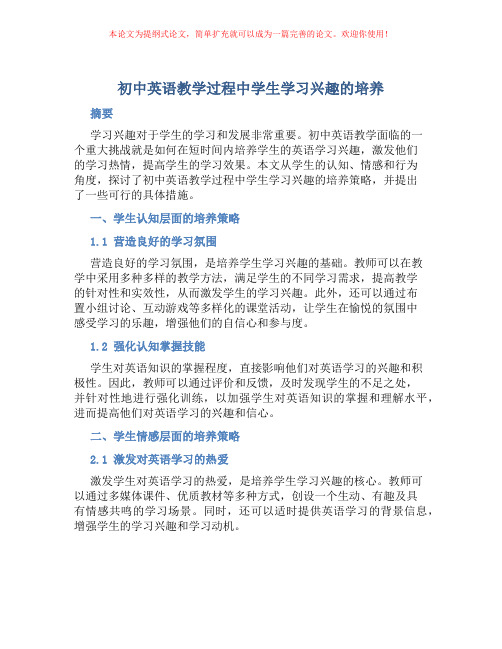 本论文为提纲式论文，简单扩充就可以成为一篇完善的论文。欢迎你使用！

初中英语教学过程中学生学习兴趣的培养

摘要

学习兴趣对于学生的学习和发展非常重要。初中英语教学面临的一个重大挑战就是如何在短时间内培养学生的英语学习兴趣，激发他们的学习热情，提高学生的学习效果。本文从学生的认知、情感和行为角度，探讨了初中英语教学过程中学生学习兴趣的培养策略，并提出了一些可行的具体措施。

一、学生认知层面的培养策略

1.1 营造良好的学习氛围

营造良好的学习氛围，是培养学生学习兴趣的基础。教师可以在教学中采用多种多样的教学方法，满足学生的不同学习需求，提高教学的针对性和实效性，从而激发学生的学习兴趣。此外，还可以通过布置小组讨论、互动游戏等多样化的课堂活动，让学生在愉悦的氛围中感受学习的乐趣，增强他们的自信心和参与度。

1.2 强化认知掌握技能

学生对英语知识的掌握程度，直接影响他们对英语学习的兴趣和积极性。因此，教师可以通过评价和反馈，及时发现学生的不足之处，并针对性地进行强化训练，以加强学生对英语知识的掌握和理解水平，进而提高他们对英语学习的兴趣和信心。

二、学生情感层面的培养策略

2.1 激发对英语学习的热爱

激发学生对英语学习的热爱，是培养学生学习兴趣的核心。教师可以通过多媒体课件、优质教材等多种方式，创设一个生动、有趣及具有情感共鸣的学习场景。同时，还可以适时提供英语学习的背景信息，增强学生的学习兴趣和学习动机。